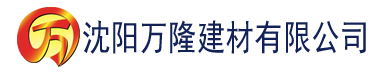 万 沈阳万隆建材有限公司